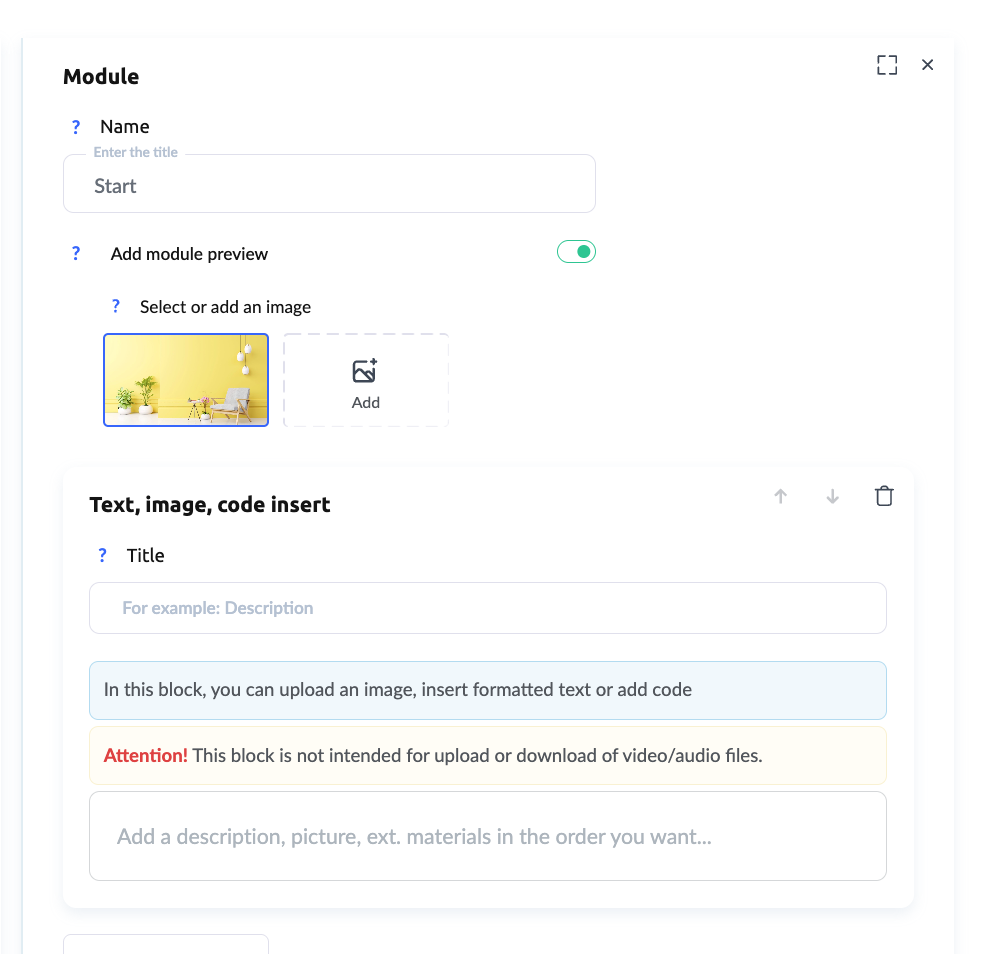 Module

? Name

Enter the title

Start

? Add module preview

? Select or add an image

Add

Text, image, code insert

? Title

For example: Description

In this block, you can upload an image, insert formatted text or add code

Attention! This block is not intended for upload or download of video/audio files.

Add a description, picture, ext. materials in the order you want...